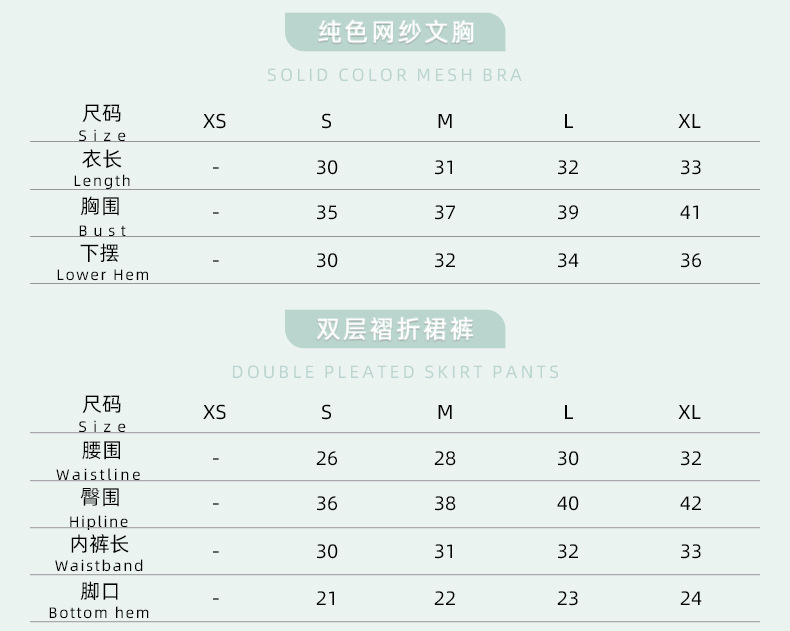 纯色网纱文胸

SOLID COLOR MESH BRA

| 尺码 Size | XS | S | M | L | XL |
|---|---|---|---|---|---|
| 衣长 Length | - | 30 | 31 | 32 | 33 |
| 胸围 Bust | - | 35 | 37 | 39 | 41 |
| 下摆 Lower Hem | - | 30 | 32 | 34 | 36 |

双层褶折裙裤

DOUBLE PLEATED SKIRT PANTS

| 尺码 Size | XS | S | M | L | XL |
|---|---|---|---|---|---|
| 腰围 Waistline | - | 26 | 28 | 30 | 32 |
| 臀围 Hipline | - | 36 | 38 | 40 | 42 |
| 内裤长 Waistband | - | 30 | 31 | 32 | 33 |
| 脚口 Bottom hem | - | 21 | 22 | 23 | 24 |